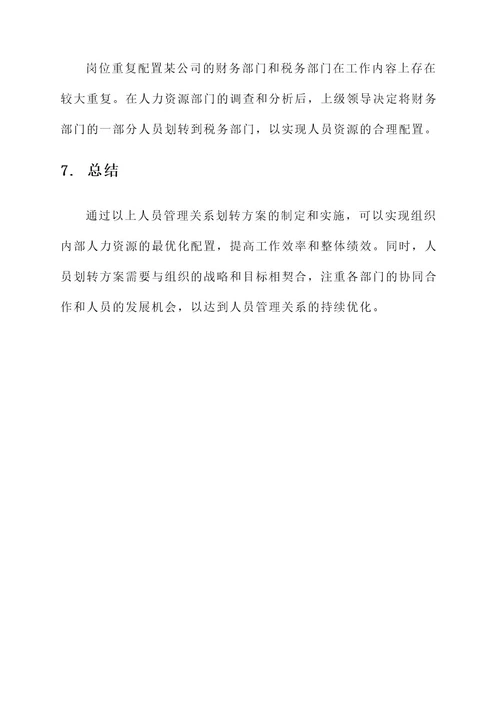 岗位重复配置某公司的财务部门和税务部门在工作内容上存在较大重复。在人力资源部门的调查和分析后，上级领导决定将财务部门的一部分人员划转到税务部门，以实现人员资源的合理配置。

7. 总结

通过以上人员管理关系划转方案的制定和实施，可以实现组织内部人力资源的最优化配置，提高工作效率和整体绩效。同时，人员划转方案需要与组织的战略和目标相契合，注重各部门的协同合作和人员的发展机会，以达到人员管理关系的持续优化。